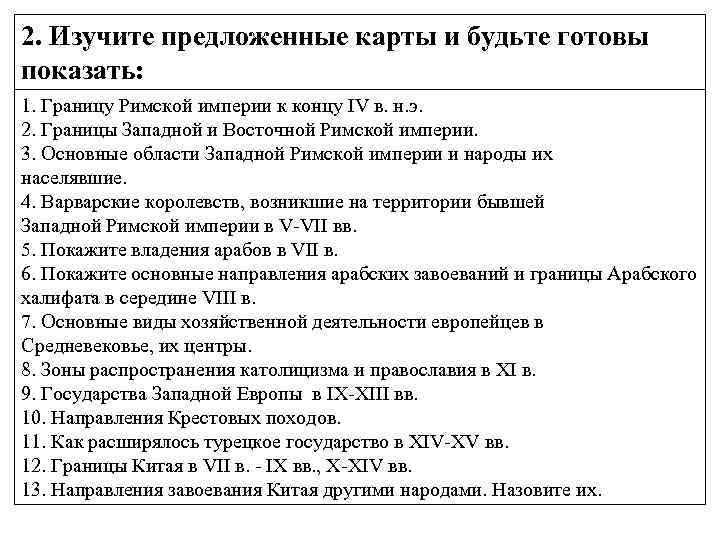 2. Изучите предложенные карты и будьте готовы показать:

1. Границу Римской империи к концу IV в. н.э.
2. Границы Западной и Восточной Римской империи.
3. Основные области Западной Римской империи и народы их населявшие.
4. Варварские королевств, возникшие на территории бывшей Западной Римской империи в V-VII вв.
5. Покажите владения арабов в VII в.
6. Покажите основные направления арабских завоеваний и границы Арабского халифата в середине VIII в.
7. Основные виды хозяйственной деятельности европейцев в Средневековье, их центры.
8. Зоны распространения католицизма и православия в XI в.
9. Государства Западной Европы в IX-XIII вв.
10. Направления Крестовых походов.
11. Как расширялось турецкое государство в XIV-XV вв.
12. Границы Китая в VII в. - IX вв., X-XIV вв.
13. Направления завоевания Китая другими народами. Назовите их.